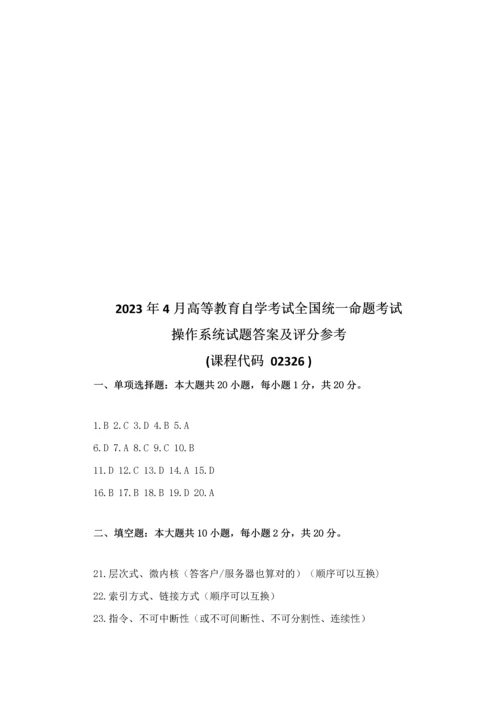 2023 年 4 月高等教育自学考试全国统一命题考试

操作系统试题答案及评分参考

(课程代码 02326 )

一、单项选择题：本大题共 20 小题，每小题 1 分，共 20 分。

1.B 2.C 3.D 4.B 5.A

6.D 7.A 8.C 9.C 10.B

11.D 12.C 13.D 14.A 15.D

16.B 17.B 18.B 19.D 20.A

二、填空题：本大题共 10 小题，每小题 2 分，共 20 分。

21.层次式、微内核（答客户/服务器也算对的）（顺序可以互换）

22.索引方式、链接方式（顺序可以互换）

23.指令、不可中断性（或不可间断性、不可分割性、连续性）